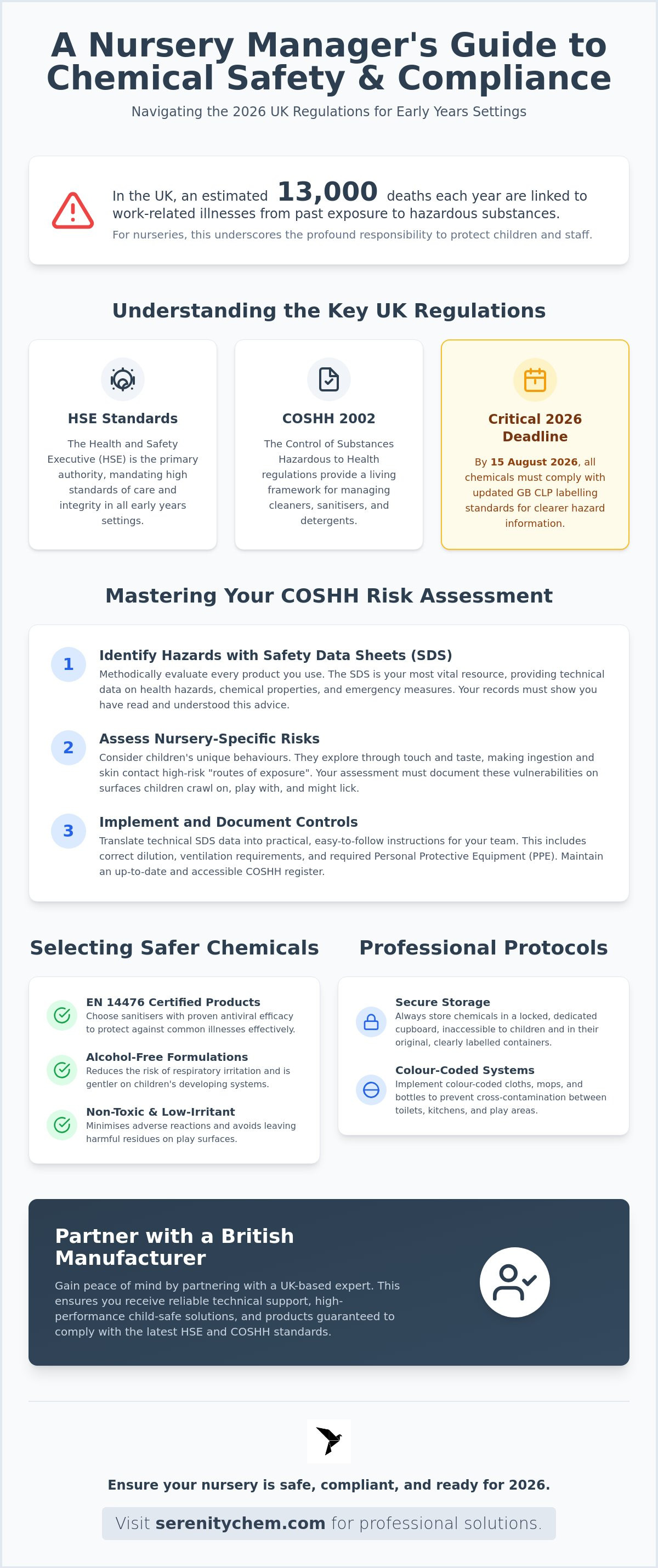 A Nursery Manager's Guide to Chemical Safety & Compliance

Navigating the 2026 UK Regulations for Early Years Settings

In the UK, an estimated 13,000 deaths each year are linked to work-related illnesses from past exposure to hazardous substances.

For nurseries, this underscores the profound responsibility to protect children and staff.

Understanding the Key UK Regulations

HSE Standards

The Health and Safety Executive (HSE) is the primary authority, mandating high standards of care and integrity in all early years settings.

COSHH 2002

The Control of Substances Hazardous to Health regulations provide a living framework for managing cleaners, sanitisers, and detergents.

Critical 2026 Deadline

By 15 August 2026, all chemicals must comply with updated GB CLP labelling standards for clearer hazard information.

Mastering Your COSHH Risk Assessment

1
Identify Hazards with Safety Data Sheets (SDS)
Methodically evaluate every product you use. The SDS is your most vital resource, providing technical data on health hazards, chemical properties, and emergency measures. Your records must show you have read and understood this advice.

2
Assess Nursery-Specific Risks
Consider children's unique behaviours. They explore through touch and taste, making ingestion and skin contact high-risk "routes of exposure". Your assessment must document these vulnerabilities on surfaces children crawl on, play with, and might lick.

3
Implement and Document Controls
Translate technical SDS data into practical, easy-to-follow instructions for your team. This includes correct dilution, ventilation requirements, and required Personal Protective Equipment (PPE). Maintain an up-to-date and accessible COSHH register.

Selecting Safer Chemicals

EN 14476 Certified Products
Choose sanitisers with proven antiviral efficacy to protect against common illnesses effectively.

Alcohol-Free Formulations
Reduces the risk of respiratory irritation and is gentler on children's developing systems.

Non-Toxic & Low-Irritant
Minimises adverse reactions and avoids leaving harmful residues on play surfaces.

Professional Protocols

Secure Storage
Always store chemicals in a locked, dedicated cupboard, inaccessible to children and in their original, clearly labelled containers.

Colour-Coded Systems
Implement colour-coded cloths, mops, and bottles to prevent cross-contamination between toilets, kitchens, and play areas.

Partner with a British Manufacturer

Gain peace of mind by partnering with a UK-based expert. This ensures you receive reliable technical support, high-performance child-safe solutions, and products guaranteed to comply with the latest HSE and COSHH standards.

Ensure your nursery is safe, compliant, and ready for 2026.

Visit serenitychem.com for professional solutions.